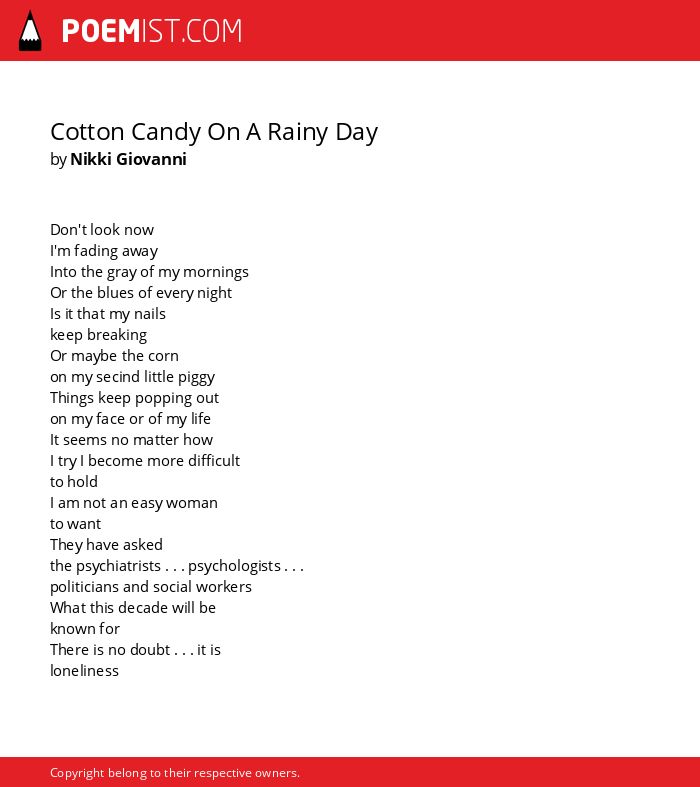 POEMIST.COM

Cotton Candy On A Rainy Day
by Nikki Giovanni

Don't look now
I'm fading away
Into the gray of my mornings
Or the blues of every night
Is it that my nails
keep breaking
Or maybe the corn
on my secind little piggy
Things keep popping out
on my face or of my life
It seems no matter how
I try I become more difficult
to hold
I am not an easy woman
to want
They have asked
the psychiatrists . . . psychologists . . .
politicians and social workers
What this decade will be
known for
There is no doubt . . . it is
loneliness

Copyright belong to their respective owners.